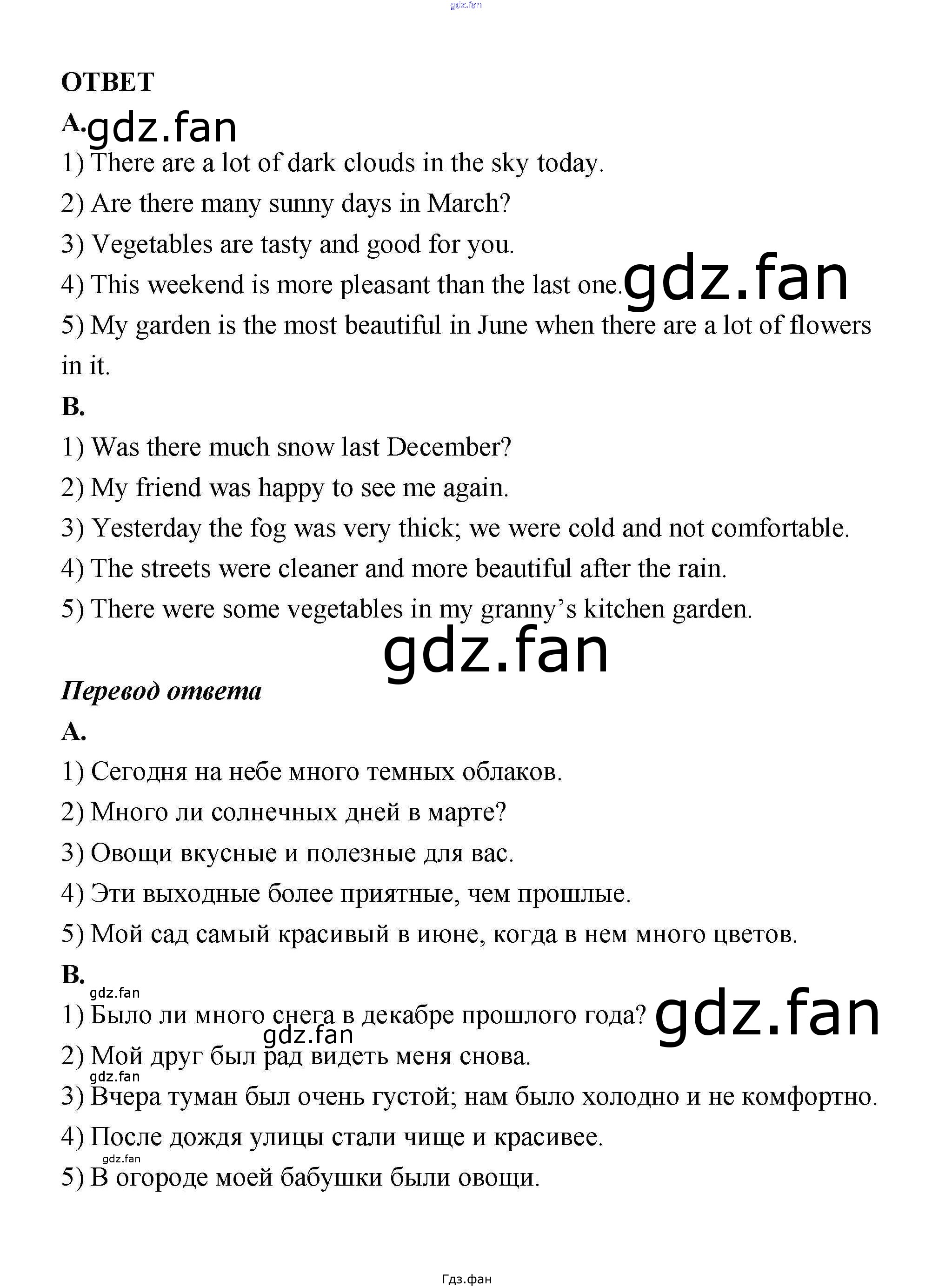 gdz.fan

ОТВЕТ

A. gdz.fan

1) There are a lot of dark clouds in the sky today.

2) Are there many sunny days in March?

3) Vegetables are tasty and good for you.

4) This weekend is more pleasant than the last one. gdz.fan

5) My garden is the most beautiful in June when there are a lot of flowers in it.

B.

1) Was there much snow last December?

2) My friend was happy to see me again.

3) Yesterday the fog was very thick; we were cold and not comfortable.

4) The streets were cleaner and more beautiful after the rain.

5) There were some vegetables in my granny's kitchen garden.

gdz.fan

Перевод ответа

A.

1) Сегодня на небе много темных облаков.

2) Много ли солнечных дней в марте?

3) Овощи вкусные и полезные для вас.

4) Эти выходные более приятные, чем прошлые.

5) Мой сад самый красивый в июне, когда в нем много цветов.

B.

gdz.fan

1) Было ли много снега в декабре прошлого года? gdz.fan

gdz.fan

2) Мой друг был рад видеть меня снова.

gdz.fan

3) Вчера туман был очень густой; нам было холодно и не комфортно.

4) После дождя улицы стали чище и красивее.

gdz.fan

5) В огороде моей бабушки были овощи.

Гдз.фан